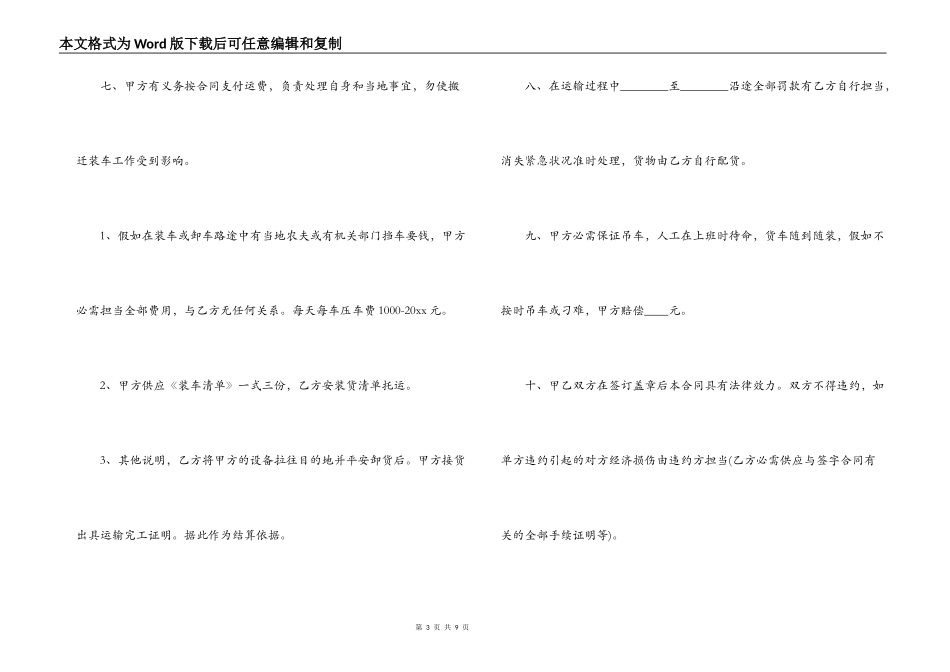 本文格式为Word版下载后可任意编辑和复制

七、甲方有义务按合同支付运费，负责处理自身和当地事宜，勿使搬迁装车工作受到影响。

1、假如在装车或卸车路途中有当地农夫或有机关部门挡车要钱，甲方必需担当全部费用，与乙方无任何关系。每天每车压车费1000-20xx元。

2、甲方供应《装车清单》一式三份，乙方安装货清单托运。

3、其他说明，乙方将甲方的设备拉往目的地并平安卸货后。甲方接货出具运输完工证明。据此作为结算依据。

八、在运输过程中________至________沿途全部罚款有乙方自行担当，消失紧急状况准时处理，货物由乙方自行配货。

九、甲方必需保证吊车，人工在上班时待命，货车随到随装，假如不按时吊车或刁难，甲方赔偿____元。

十、甲乙双方在签订盖章后本合同具有法律效力。双方不得违约，如单方违约引起的对方经济损伤由违约方担当(乙方必需供应与签字合同有关的全部手续证明等)。

第 3 页 共 9 页